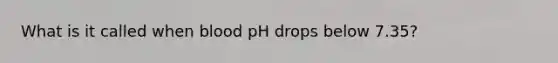 What is it called when blood pH drops below 7.35?